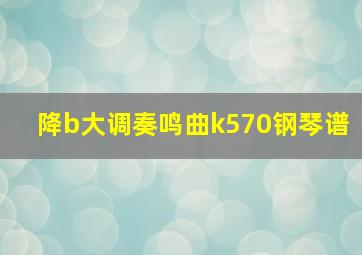 降b大调奏鸣曲k570钢琴谱